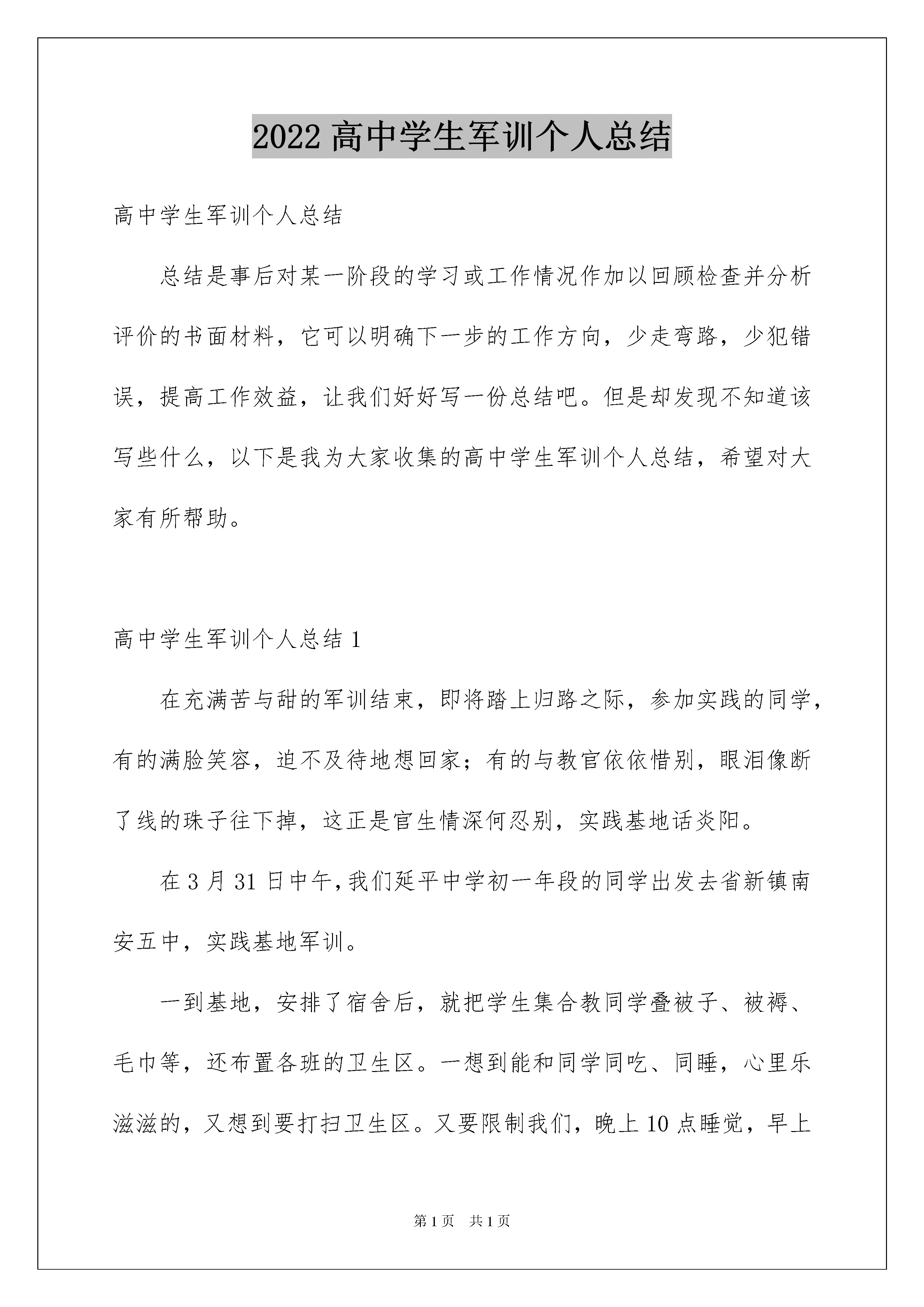 2022 高中学生军训个人总结

高中学生军训个人总结

总结是事后对某一阶段的学习或工作情况作加以回顾检查并分析评价的书面材料，它可以明确下一步的工作方向，少走弯路，少犯错误，提高工作效益，让我们好好写一份总结吧。但是却发现不知道该写些什么，以下是我为大家收集的高中学生军训个人总结，希望对大家有所帮助。

高中学生军训个人总结 1

在充满苦与甜的军训结束，即将踏上归路之际，参加实践的同学，有的满脸笑容，迫不及待地想回家；有的与教官依依惜别，眼泪像断了线的珠子往下掉，这正是官生情深何忍别，实践基地话炎阳。

在 3 月 31 日中午,我们延平中学初一年段的同学出发去省新镇南安五中，实践基地军训。

一到基地，安排了宿舍后，就把学生集合教同学叠被子、被褥、毛巾等，还布置各班的卫生区。一想到能和同学同吃、同睡，心里乐滋滋的，又想到要打扫卫生区。又要限制我们，晚上 10 点睡觉，早上

第 1 页　共 1 页